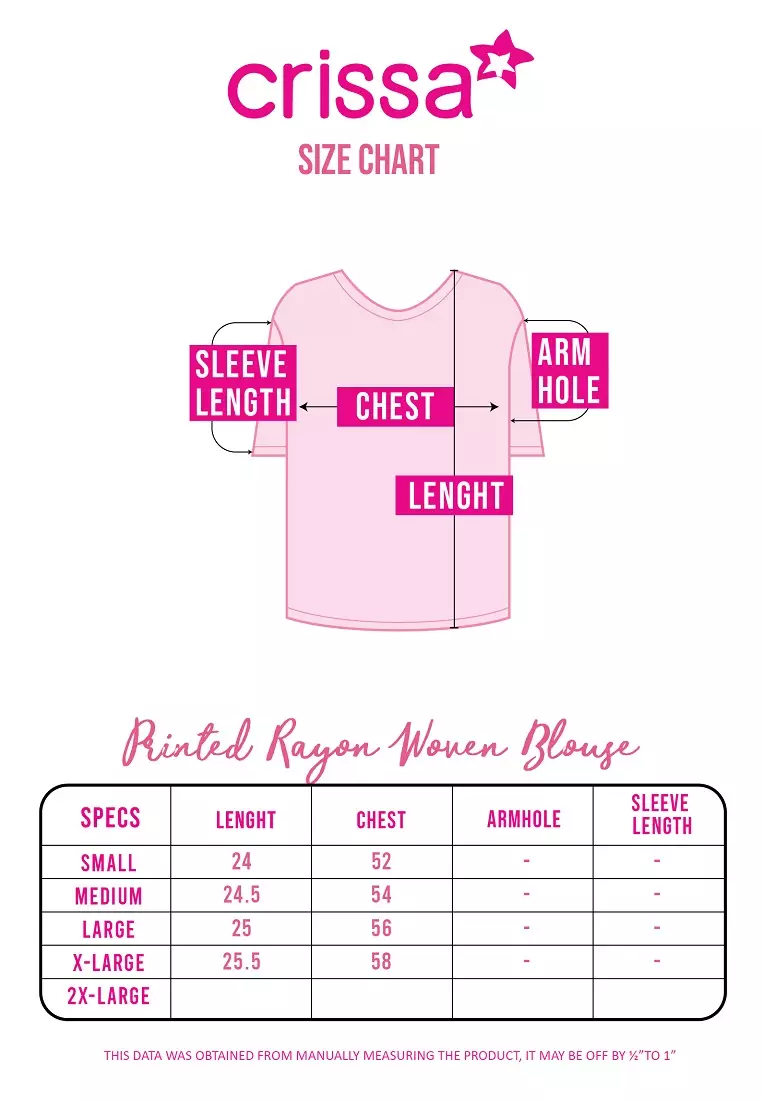 crissa
SIZE CHART

SLEEVE LENGTH
CHEST
ARM HOLE
LENGHT

Printed Rayon Woven Blouse

| SPECS | LENGHT | CHEST | ARMHOLE | SLEEVE LENGTH |
|---|---|---|---|---|
| SMALL | 24 | 52 | - | - |
| MEDIUM | 24.5 | 54 | - | - |
| LARGE | 25 | 56 | - | - |
| X-LARGE | 25.5 | 58 | - | - |
| 2X-LARGE | | | | |

THIS DATA WAS OBTAINED FROM MANUALLY MEASURING THE PRODUCT, IT MAY BE OFF BY ½"TO 1"